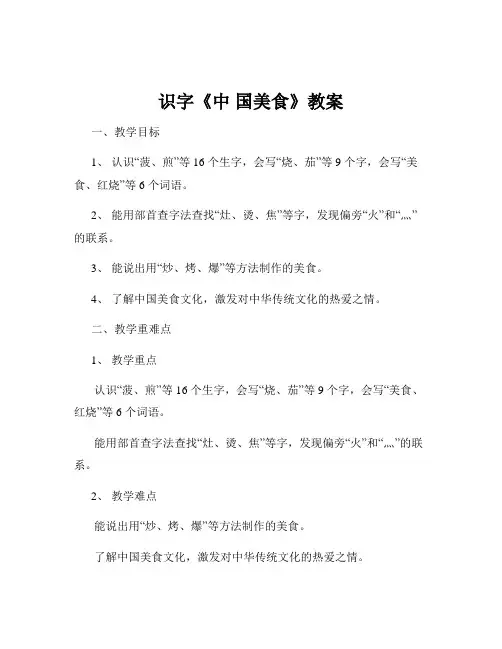 识字《中 国美食》教案

一、教学目标

1、认识“菠、煎”等16个生字，会写“烧、茄”等9个字，会写“美食、红烧”等6个词语。

2、能用部首查字法查找“灶、烫、焦”等字，发现偏旁“火”和“灬”的联系。

3、能说出用“炒、烤、爆”等方法制作的美食。

4、了解中国美食文化，激发对中华传统文化的热爱之情。

二、教学重难点

1、教学重点

认识“菠、煎”等16个生字，会写“烧、茄”等9个字，会写“美食、红烧”等6个词语。

能用部首查字法查找“灶、烫、焦”等字，发现偏旁“火”和“灬”的联系。

2、教学难点

能说出用“炒、烤、爆”等方法制作的美食。

了解中国美食文化，激发对中华传统文化的热爱之情。